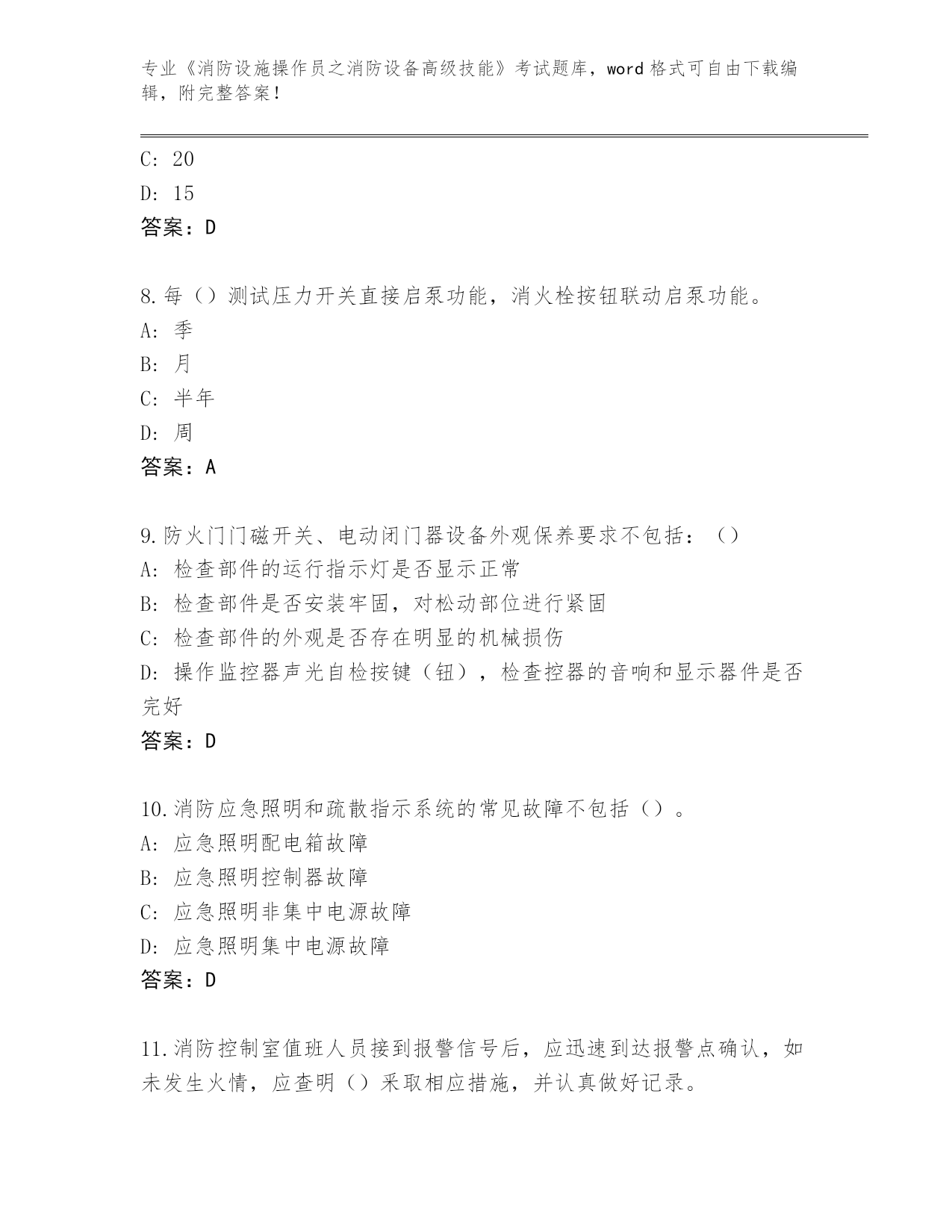 专业《消防设施操作员之消防设备高级技能》考试题库，word 格式可自由下载编辑，附完整答案！

C: 20
D: 15
答案：D

8.每（）测试压力开关直接启泵功能，消火栓按钮联动启泵功能。
A: 季
B: 月
C: 半年
D: 周
答案：A

9.防火门门磁开关、电动闭门器设备外观保养要求不包括：（）
A: 检查部件的运行指示灯是否显示正常
B: 检查部件是否安装牢固，对松动部位进行紧固
C: 检查部件的外观是否存在明显的机械损伤
D: 操作监控器声光自检按键（钮），检查控器的音响和显示器件是否完好
答案：D

10.消防应急照明和疏散指示系统的常见故障不包括（）。
A: 应急照明配电箱故障
B: 应急照明控制器故障
C: 应急照明非集中电源故障
D: 应急照明集中电源故障
答案：D

11.消防控制室值班人员接到报警信号后，应迅速到达报警点确认，如未发生火情，应查明（）采取相应措施，并认真做好记录。